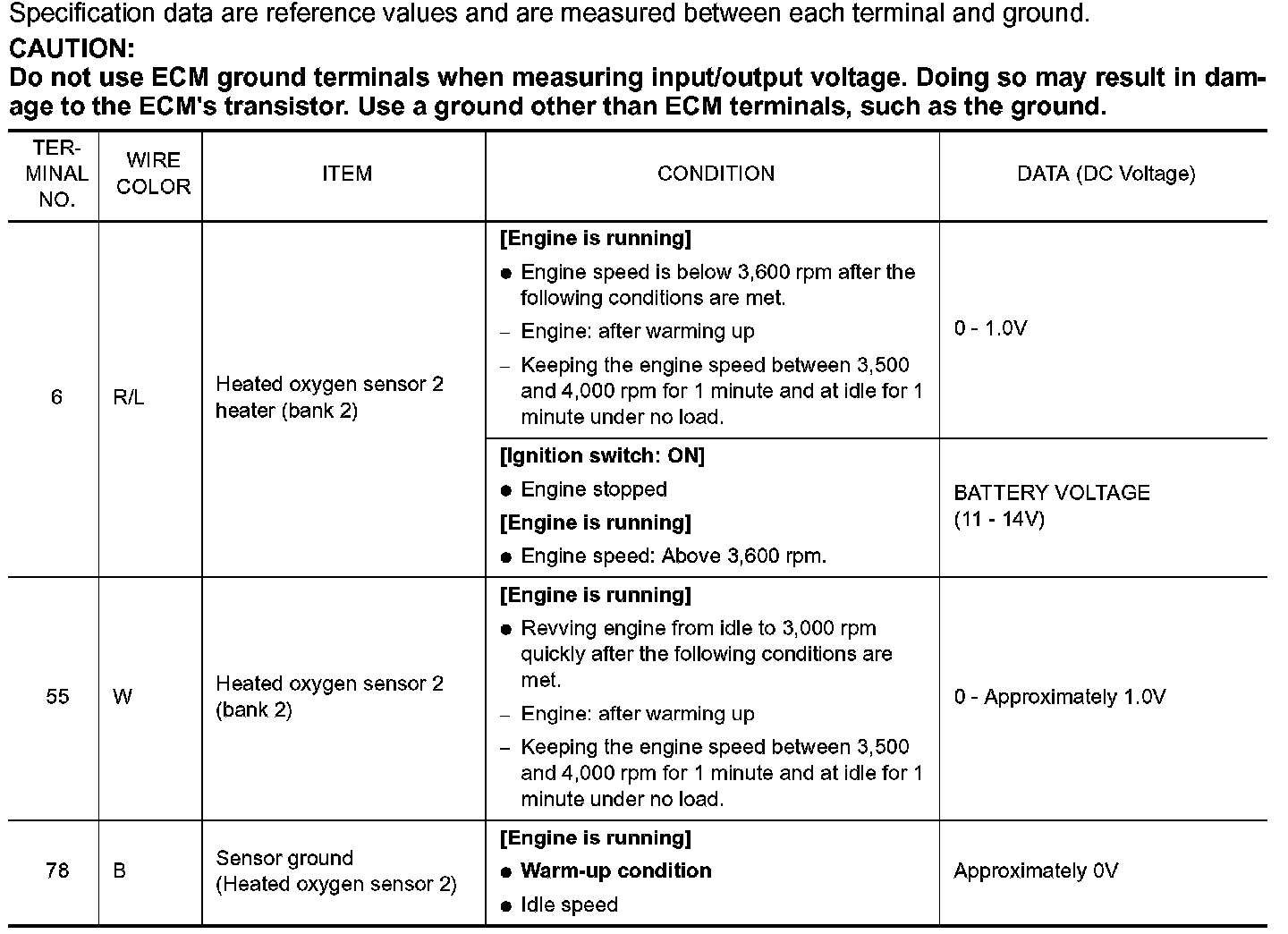 Specification data are reference values and are measured between each terminal and ground.

CAUTION:
Do not use ECM ground terminals when measuring input/output voltage. Doing so may result in damage to the ECM's transistor. Use a ground other than ECM terminals, such as the ground.

| TERMINAL NO. | WIRE COLOR | ITEM | CONDITION | DATA (DC Voltage) |
|---|---|---|---|---|
| 6 | R/L | Heated oxygen sensor 2 heater (bank 2) | [Engine is running] • Engine speed is below 3,600 rpm after the following conditions are met. - Engine: after warming up - Keeping the engine speed between 3,500 and 4,000 rpm for 1 minute and at idle for 1 minute under no load. | 0 - 1.0V |
| | | | [Ignition switch: ON] • Engine stopped [Engine is running] • Engine speed: Above 3,600 rpm. | BATTERY VOLTAGE (11 - 14V) |
| 55 | W | Heated oxygen sensor 2 (bank 2) | [Engine is running] • Revving engine from idle to 3,000 rpm quickly after the following conditions are met. - Engine: after warming up - Keeping the engine speed between 3,500 and 4,000 rpm for 1 minute and at idle for 1 minute under no load. | 0 - Approximately 1.0V |
| 78 | B | Sensor ground (Heated oxygen sensor 2) | [Engine is running] • Warm-up condition • Idle speed | Approximately 0V |